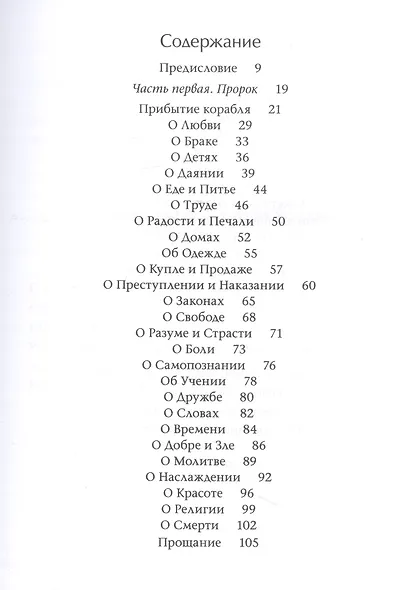 Содержание

Предисловие 9

Часть первая. Пророк 19

Прибытие корабля 21
О Любви 29
О Браке 33
О Детях 36
О Даянии 39
О Еде и Питье 44
О Труде 46
О Радости и Печали 50
О Домах 52
Об Одежде 55
О Купле и Продаже 57
О Преступлении и Наказании 60
О Законах 65
О Свободе 68
О Разуме и Страсти 71
О Боли 73
О Самопознании 76
Об Учении 78
О Дружбе 80
О Словах 82
О Времени 84
О Добре и Зле 86
О Молитве 89
О Наслаждении 92
О Красоте 96
О Религии 99
О Смерти 102
Прощание 105